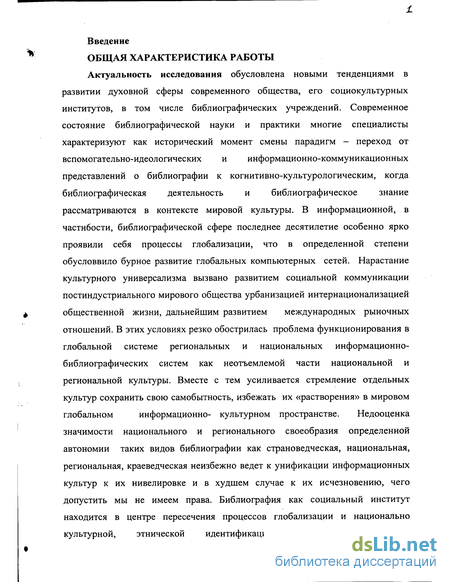 1

Введение

ОБЩАЯ ХАРАКТЕРИСТИКА РАБОТЫ

Актуальность исследования обусловлена новыми тенденциями в развитии духовной сферы современного общества, его социокультурных институтов, в том числе библиографических учреждений. Современное состояние библиографической науки и практики многие специалисты характеризуют как исторический момент смены парадигм – переход от вспомогательно-идеологических и информационно-коммуникационных представлений о библиографии к когнитивно-культурологическим, когда библиографическая деятельность и библиографическое знание рассматриваются в контексте мировой культуры. В информационной, в частнбости, библиографической сфере последнее десятилетие особенно ярко проявили себя процессы глобализации, что в определенной степени обусловило бурное развитие глобальных компьютерных сетей. Нарастание культурного универсализма вызвано развитием социальной коммуникации постиндустриального мирового общества урбанизацией интернационализацией общественной жизни, дальнейшим развитием международных рыночных отношений. В этих условиях резко обострилась проблема функционирования в глобальной системе региональных и национальных информационно-библиографических систем как неотъемлемой части национальной и региональной культуры. Вместе с тем усиливается стремление отдельных культур сохранить свою самобытность, избежать их «растворения» в мировом глобальном информационно- культурном пространстве. Недооценка значимости национального и регионального своеобразия определенной автономии таких видов библиографии как страноведческая, национальная, региональная, краеведческая неизбежно ведет к унификации информационных культур к их нивелировке и в худшем случае к их исчезновению, чего допустить мы не имеем права. Библиография как социальный институт находится в центре пересечения процессов глобализации и национально культурной, этнической идентификац

dsLib.net
библиотека диссертаций